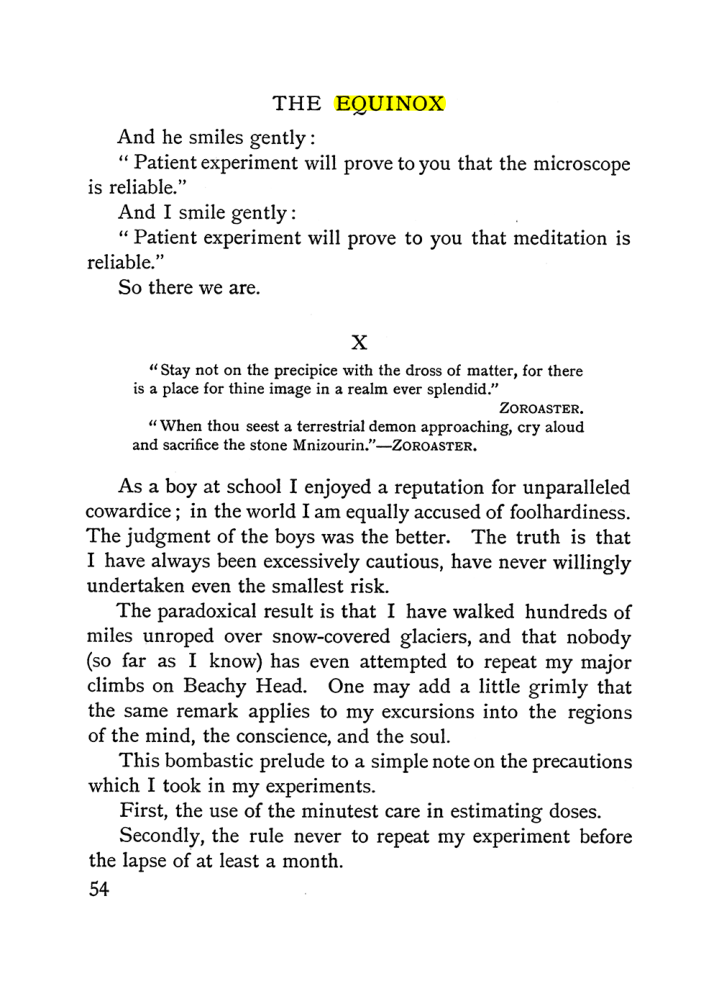 THE EQUINOX

And he smiles gently:

" Patient experiment will prove to you that the microscope is reliable."

And I smile gently:

" Patient experiment will prove to you that meditation is reliable."

So there we are.

X

"Stay not on the precipice with the dross of matter, for there is a place for thine image in a realm ever splendid."

ZOROASTER.

"When thou seest a terrestrial demon approaching, cry aloud and sacrifice the stone Mnizourin."—ZOROASTER.

As a boy at school I enjoyed a reputation for unparalleled cowardice; in the world I am equally accused of foolhardiness. The judgment of the boys was the better. The truth is that I have always been excessively cautious, have never willingly undertaken even the smallest risk.

The paradoxical result is that I have walked hundreds of miles unroped over snow-covered glaciers, and that nobody (so far as I know) has even attempted to repeat my major climbs on Beachy Head. One may add a little grimly that the same remark applies to my excursions into the regions of the mind, the conscience, and the soul.

This bombastic prelude to a simple note on the precautions which I took in my experiments.

First, the use of the minutest care in estimating doses.

Secondly, the rule never to repeat my experiment before the lapse of at least a month.

54